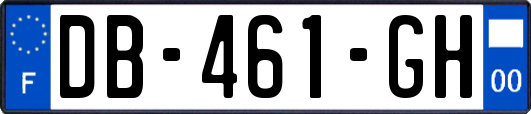 F
DB-461-GH
00